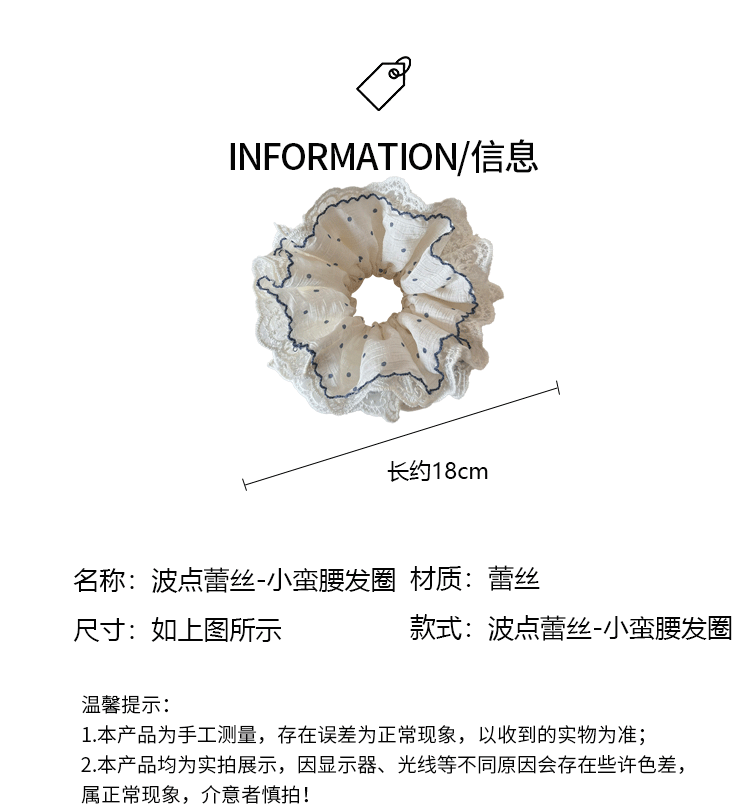 INFORMATION/信息

长约18cm

名称：波点蕾丝-小蛮腰发圈 材质：蕾丝

尺寸：如上图所示 款式：波点蕾丝-小蛮腰发圈

温馨提示：
1.本产品为手工测量，存在误差为正常现象，以收到的实物为准；
2.本产品均为实拍展示，因显示器、光线等不同原因会存在些许色差，属正常现象，介意者慎拍！